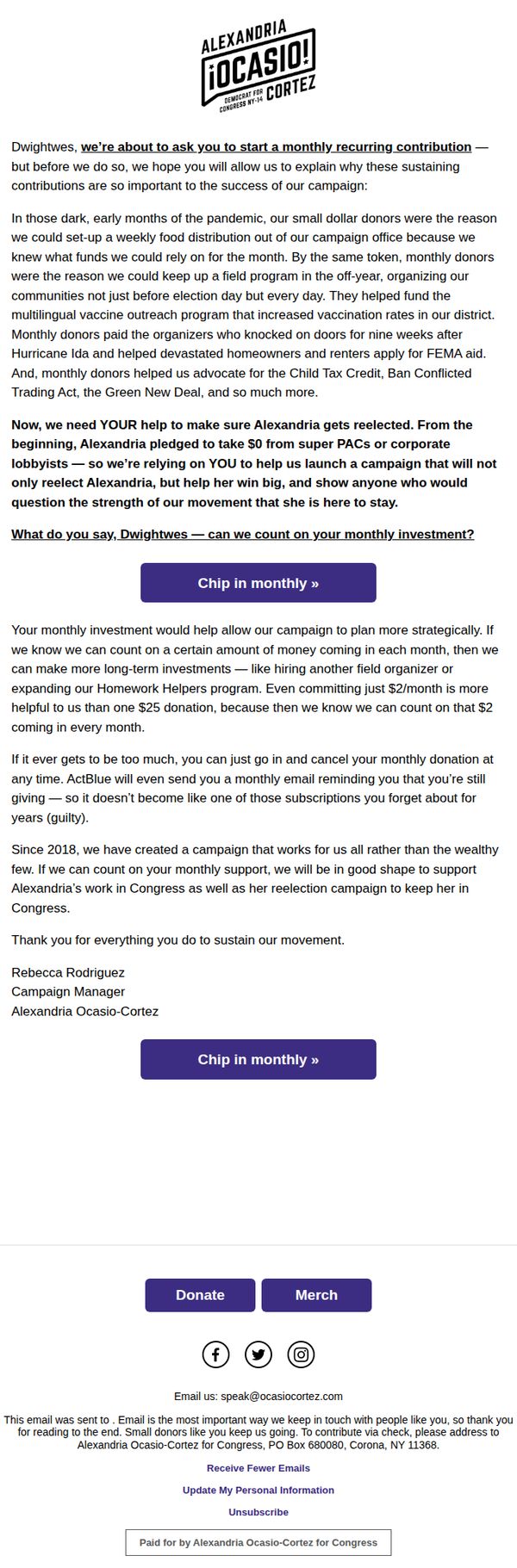 ALEXANDRIA
¡OCASIO!
DEMOCRAT FOR CONGRESS NY-14
CORTEZ

Dwightwes, we're about to ask you to start a monthly recurring contribution — but before we do so, we hope you will allow us to explain why these sustaining contributions are so important to the success of our campaign:

In those dark, early months of the pandemic, our small dollar donors were the reason we could set-up a weekly food distribution out of our campaign office because we knew what funds we could rely on for the month. By the same token, monthly donors were the reason we could keep up a field program in the off-year, organizing our communities not just before election day but every day. They helped fund the multilingual vaccine outreach program that increased vaccination rates in our district. Monthly donors paid the organizers who knocked on doors for nine weeks after Hurricane Ida and helped devastated homeowners and renters apply for FEMA aid. And, monthly donors helped us advocate for the Child Tax Credit, Ban Conflicted Trading Act, the Green New Deal, and so much more.

Now, we need YOUR help to make sure Alexandria gets reelected. From the beginning, Alexandria pledged to take $0 from super PACs or corporate lobbyists — so we're relying on YOU to help us launch a campaign that will not only reelect Alexandria, but help her win big, and show anyone who would question the strength of our movement that she is here to stay.

What do you say, Dwightwes — can we count on your monthly investment?

Chip in monthly »

Your monthly investment would help allow our campaign to plan more strategically. If we know we can count on a certain amount of money coming in each month, then we can make more long-term investments — like hiring another field organizer or expanding our Homework Helpers program. Even committing just $2/month is more helpful to us than one $25 donation, because then we know we can count on that $2 coming in every month.

If it ever gets to be too much, you can just go in and cancel your monthly donation at any time. ActBlue will even send you a monthly email reminding you that you're still giving — so it doesn't become like one of those subscriptions you forget about for years (guilty).

Since 2018, we have created a campaign that works for us all rather than the wealthy few. If we can count on your monthly support, we will be in good shape to support Alexandria's work in Congress as well as her reelection campaign to keep her in Congress.

Thank you for everything you do to sustain our movement.

Rebecca Rodriguez
Campaign Manager
Alexandria Ocasio-Cortez

Chip in monthly »

Donate
Merch

Email us: speak@ocasiocortez.com

This email was sent to . Email is the most important way we keep in touch with people like you, so thank you for reading to the end. Small donors like you keep us going. To contribute via check, please address to Alexandria Ocasio-Cortez for Congress, PO Box 680080, Corona, NY 11368.

Receive Fewer Emails

Update My Personal Information

Unsubscribe

Paid for by Alexandria Ocasio-Cortez for Congress